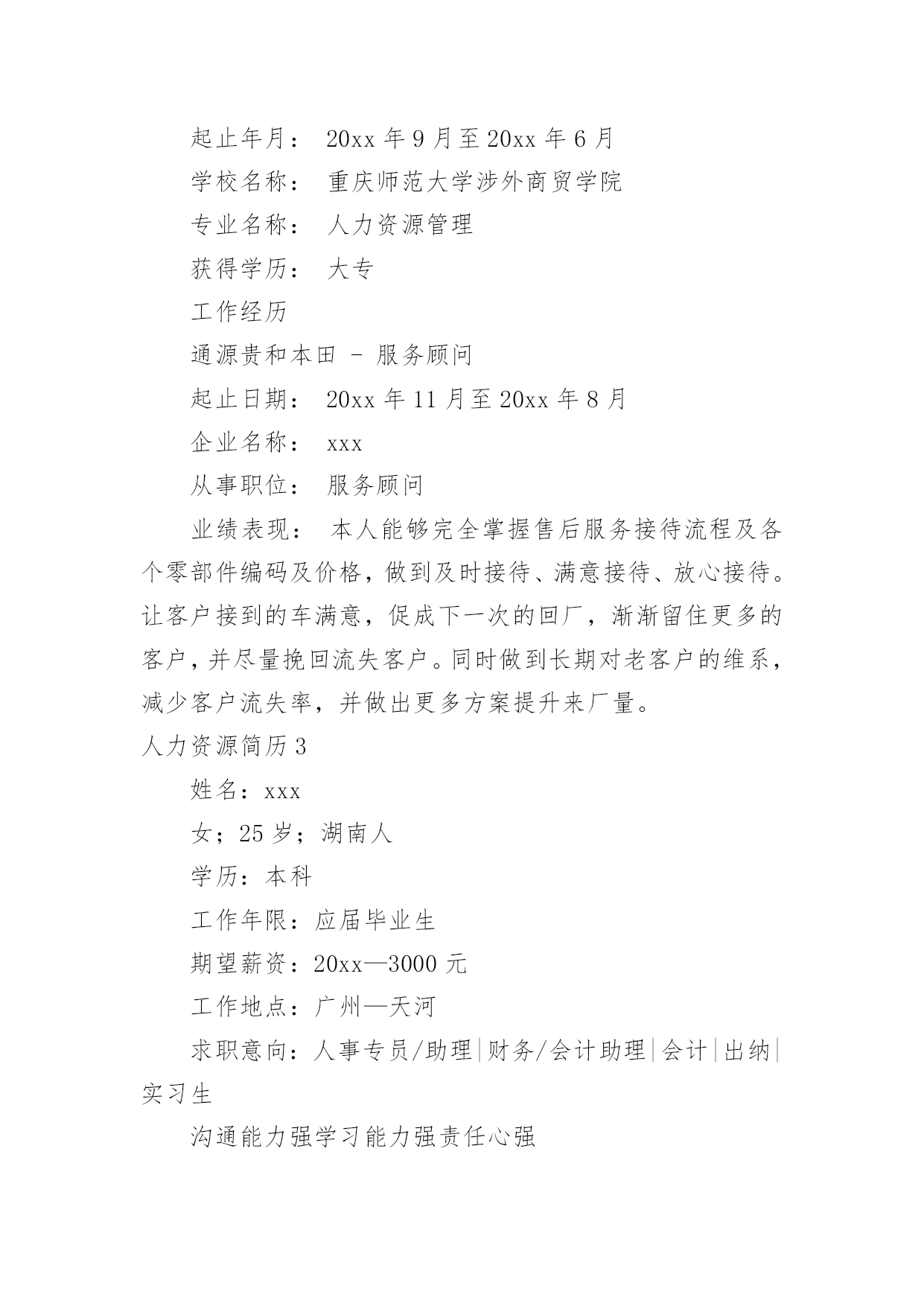 起止年月： 20xx 年 9 月至 20xx 年 6 月

学校名称： 重庆师范大学涉外商贸学院

专业名称： 人力资源管理

获得学历： 大专

工作经历

通源贵和本田 - 服务顾问

起止日期： 20xx 年 11 月至 20xx 年 8 月

企业名称： xxx

从事职位： 服务顾问

业绩表现： 本人能够完全掌握售后服务接待流程及各个零部件编码及价格，做到及时接待、满意接待、放心接待。让客户接到的车满意，促成下一次的回厂，渐渐留住更多的客户，并尽量挽回流失客户。同时做到长期对老客户的维系，减少客户流失率，并做出更多方案提升来厂量。

人力资源简历 3

姓名：xxx

女；25 岁；湖南人

学历：本科

工作年限：应届毕业生

期望薪资：20xx—3000 元

工作地点：广州—天河

求职意向：人事专员/助理|财务/会计助理|会计|出纳|实习生

沟通能力强学习能力强责任心强